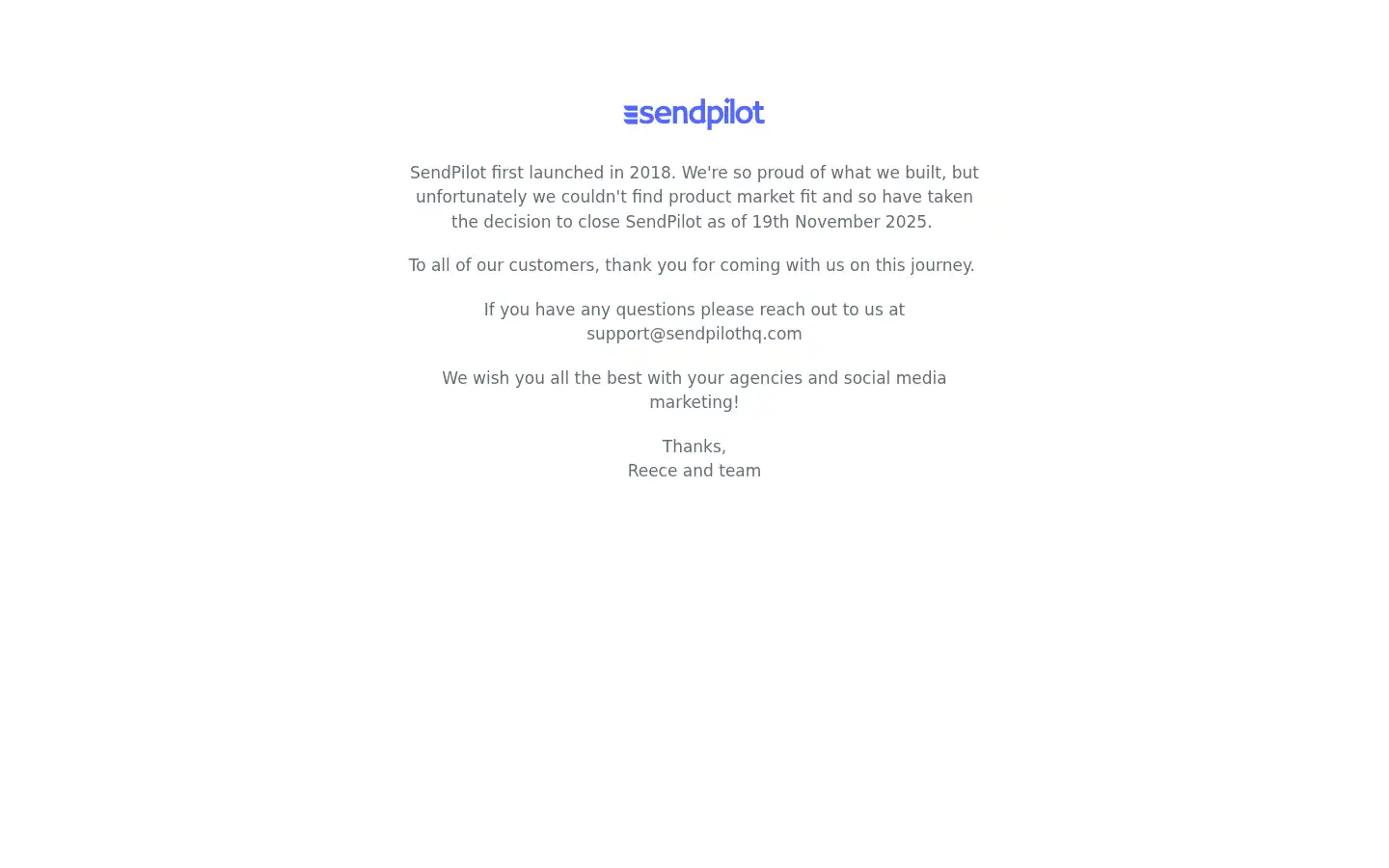 sendpilot

SendPilot first launched in 2018. We're so proud of what we built, but unfortunately we couldn't find product market fit and so have taken the decision to close SendPilot as of 19th November 2025.

To all of our customers, thank you for coming with us on this journey.

If you have any questions please reach out to us at support@sendpilothq.com

We wish you all the best with your agencies and social media marketing!

Thanks,
Reece and team